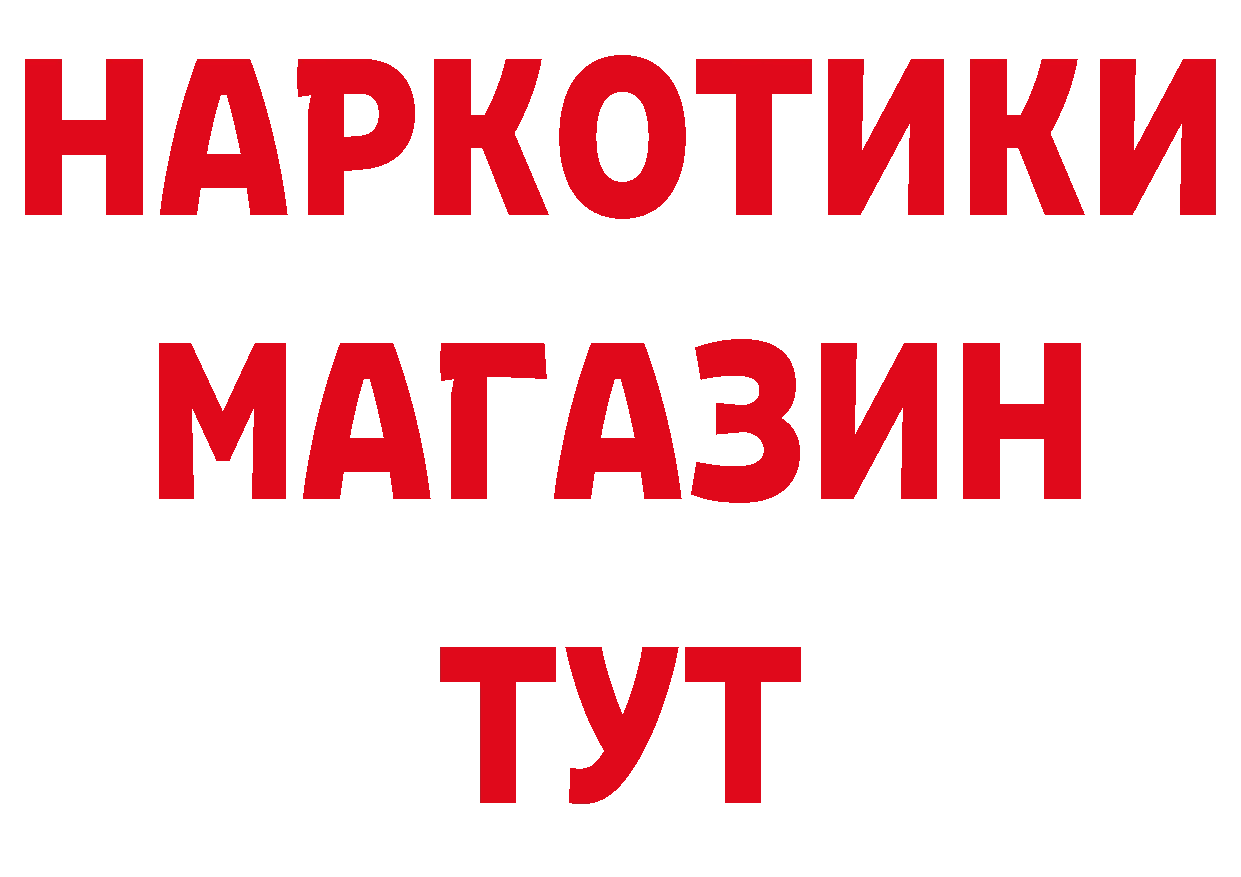 НАРКОТИКИ
МАГАЗИН
ТУТ